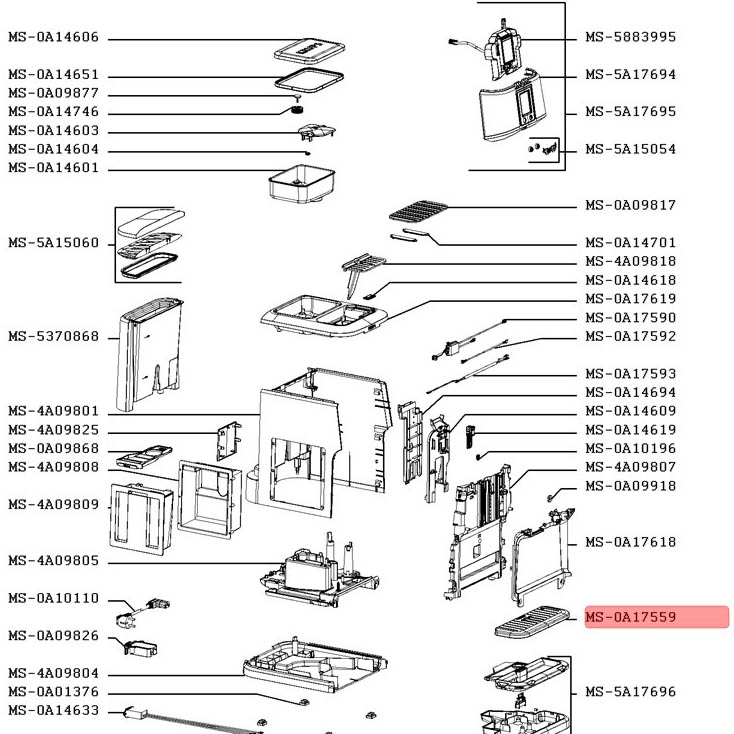 MS-0A14606
MS-0A14651
MS-0A09877
MS-0A14746
MS-0A14603
MS-0A14604
MS-0A14601
MS-5A15060
MS-5370868
MS-4A09801
MS-4A09825
MS-0A09868
MS-4A09808
MS-4A09809
MS-4A09805
MS-0A10110
MS-0A09826
MS-4A09804
MS-0A01376
MS-0A14633
MS-5883995
MS-5A17694
MS-5A17695
MS-5A15054
MS-0A09817
MS-0A14701
MS-4A09818
MS-0A14618
MS-0A17619
MS-0A17590
MS-0A17592
MS-0A17593
MS-0A14694
MS-0A14609
MS-0A14619
MS-0A10196
MS-4A09807
MS-0A09918
MS-0A17618
MS-0A17559
MS-5A17696